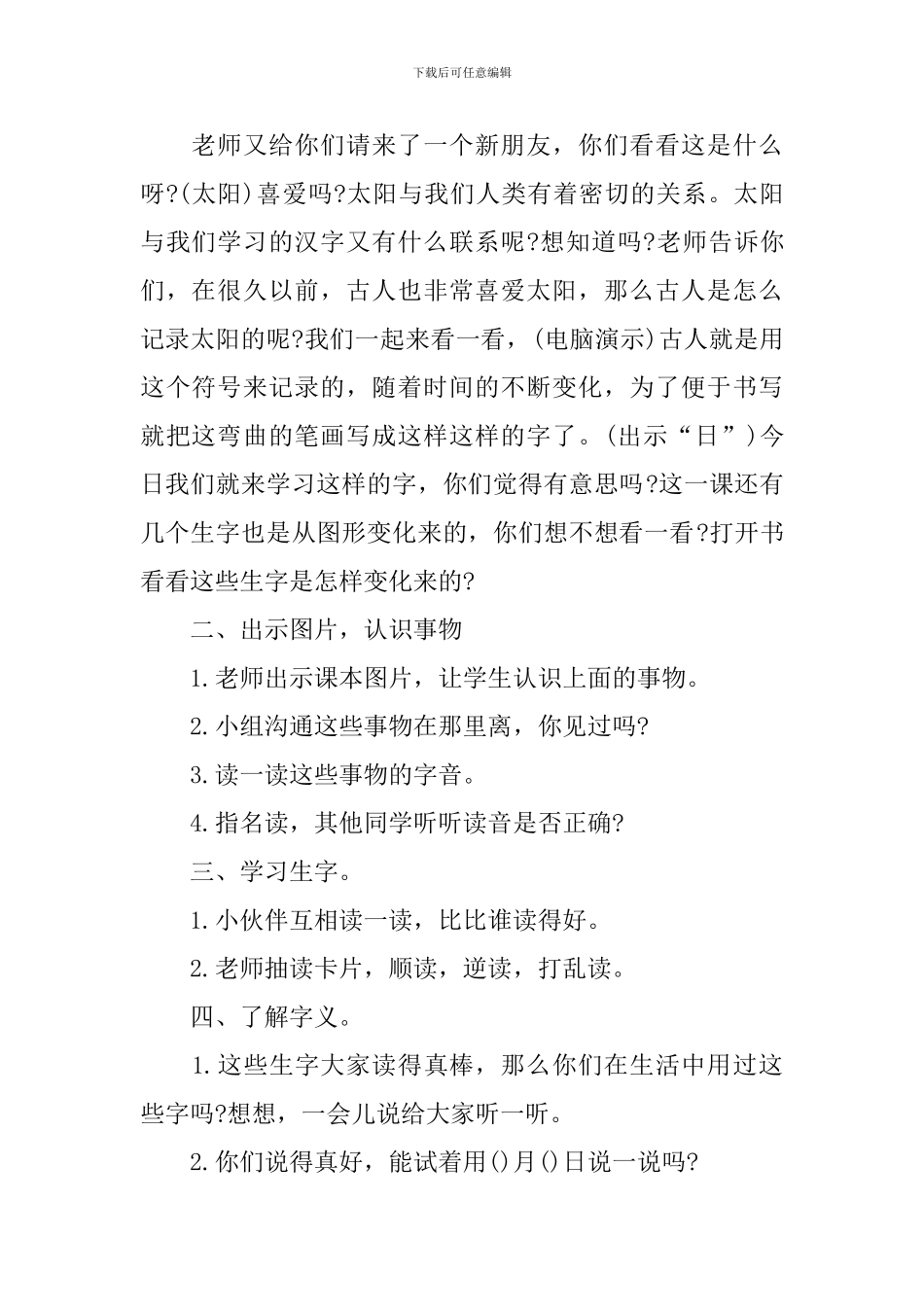 下载后可任意编辑

老师又给你们请来了一个新朋友，你们看看这是什么呀?(太阳)喜爱吗?太阳与我们人类有着密切的关系。太阳与我们学习的汉字又有什么联系呢?想知道吗?老师告诉你们，在很久以前，古人也非常喜爱太阳，那么古人是怎么记录太阳的呢?我们一起来看一看，(电脑演示)古人就是用这个符号来记录的，随着时间的不断变化，为了便于书写就把这弯曲的笔画写成这样这样的字了。(出示“日”)今日我们就来学习这样的字，你们觉得有意思吗?这一课还有几个生字也是从图形变化来的，你们想不想看一看?打开书看看这些生字是怎样变化来的?

二、出示图片，认识事物

1.老师出示课本图片，让学生认识上面的事物。

2.小组沟通这些事物在那里离，你见过吗?

3.读一读这些事物的字音。

4.指名读，其他同学听听读音是否正确?

三、学习生字。

1.小伙伴互相读一读，比比谁读得好。

2.老师抽读卡片，顺读，逆读，打乱读。

四、了解字义。

1.这些生字大家读得真棒，那么你们在生活中用过这些字吗?想想，一会儿说给大家听一听。

2.你们说得真好，能试着用()月()日说一说吗?